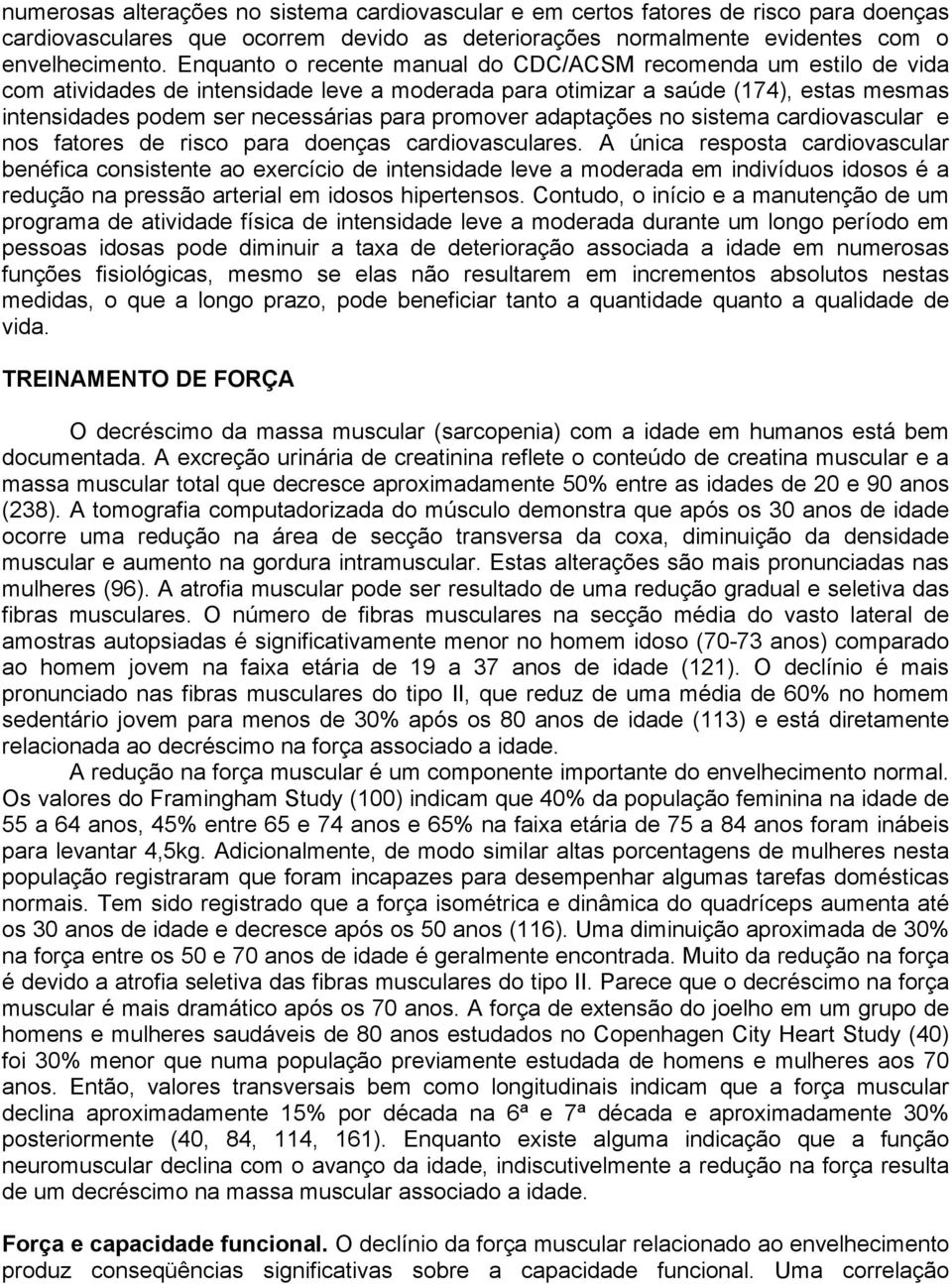 numerosas alterações no sistema cardiovascular e em certos fatores de risco para doenças cardiovasculares que ocorrem devido as deteriorações normalmente evidentes com o envelhecimento. Enquanto o recente manual do CDC/ACSM recomenda um estilo de vida com atividades de intensidade leve a moderada para otimizar a saúde (174), estas mesmas intensidades podem ser necessárias para promover adaptações no sistema cardiovascular e nos fatores de risco para doenças cardiovasculares. A única resposta cardiovascular benéfica consistente ao exercício de intensidade leve a moderada em indivíduos idosos é a redução na pressão arterial em idosos hipertensos. Contudo, o início e a manutenção de um programa de atividade física de intensidade leve a moderada durante um longo período em pessoas idosas pode diminuir a taxa de deterioração associada a idade em numerosas funções fisiológicas, mesmo se elas não resultarem em incrementos absolutos nestas medidas, o que a longo prazo, pode beneficiar tanto a quantidade quanto a qualidade de vida.

TREINAMENTO DE FORÇA

O decréscimo da massa muscular (sarcopenia) com a idade em humanos está bem documentada. A excreção urinária de creatinina reflete o conteúdo de creatina muscular e a massa muscular total que decresce aproximadamente 50% entre as idades de 20 e 90 anos (238). A tomografia computadorizada do músculo demonstra que após os 30 anos de idade ocorre uma redução na área de secção transversa da coxa, diminuição da densidade muscular e aumento na gordura intramuscular. Estas alterações são mais pronunciadas nas mulheres (96). A atrofia muscular pode ser resultado de uma redução gradual e seletiva das fibras musculares. O número de fibras musculares na secção média do vasto lateral de amostras autopsiadas é significativamente menor no homem idoso (70-73 anos) comparado ao homem jovem na faixa etária de 19 a 37 anos de idade (121). O declínio é mais pronunciado nas fibras musculares do tipo II, que reduz de uma média de 60% no homem sedentário jovem para menos de 30% após os 80 anos de idade (113) e está diretamente relacionada ao decréscimo na força associado a idade.

A redução na força muscular é um componente importante do envelhecimento normal. Os valores do Framingham Study (100) indicam que 40% da população feminina na idade de 55 a 64 anos, 45% entre 65 e 74 anos e 65% na faixa etária de 75 a 84 anos foram inábeis para levantar 4,5kg. Adicionalmente, de modo similar altas porcentagens de mulheres nesta população registraram que foram incapazes para desempenhar algumas tarefas domésticas normais. Tem sido registrado que a força isométrica e dinâmica do quadríceps aumenta até os 30 anos de idade e decresce após os 50 anos (116). Uma diminuição aproximada de 30% na força entre os 50 e 70 anos de idade é geralmente encontrada. Muito da redução na força é devido a atrofia seletiva das fibras musculares do tipo II. Parece que o decréscimo na força muscular é mais dramático após os 70 anos. A força de extensão do joelho em um grupo de homens e mulheres saudáveis de 80 anos estudados no Copenhagen City Heart Study (40) foi 30% menor que numa população previamente estudada de homens e mulheres aos 70 anos. Então, valores transversais bem como longitudinais indicam que a força muscular declina aproximadamente 15% por década na 6ª e 7ª década e aproximadamente 30% posteriormente (40, 84, 114, 161). Enquanto existe alguma indicação que a função neuromuscular declina com o avanço da idade, indiscutivelmente a redução na força resulta de um decréscimo na massa muscular associado a idade.

Força e capacidade funcional. O declínio da força muscular relacionado ao envelhecimento produz conseqüências significativas sobre a capacidade funcional. Uma correlação